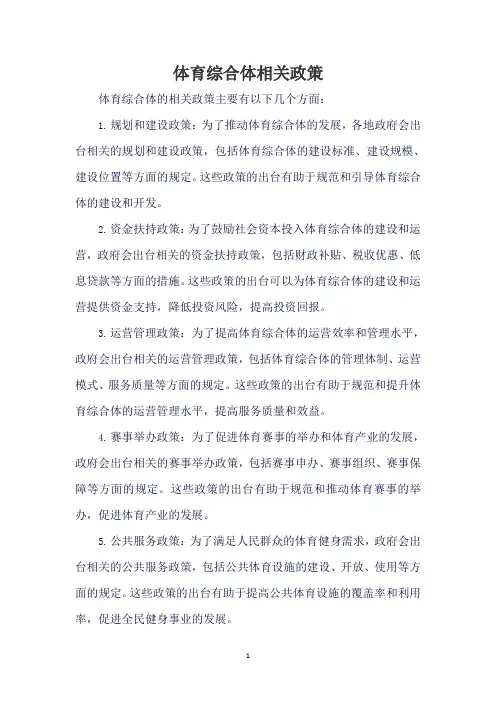 体育综合体相关政策

体育综合体的相关政策主要有以下几个方面：

1. 规划和建设政策：为了推动体育综合体的发展，各地政府会出台相关的规划和建设政策，包括体育综合体的建设标准、建设规模、建设位置等方面的规定。这些政策的出台有助于规范和引导体育综合体的建设和开发。

2. 资金扶持政策：为了鼓励社会资本投入体育综合体的建设和运营，政府会出台相关的资金扶持政策，包括财政补贴、税收优惠、低息贷款等方面的措施。这些政策的出台可以为体育综合体的建设和运营提供资金支持，降低投资风险，提高投资回报。

3. 运营管理政策：为了提高体育综合体的运营效率和管理水平，政府会出台相关的运营管理政策，包括体育综合体的管理体制、运营模式、服务质量等方面的规定。这些政策的出台有助于规范和提升体育综合体的运营管理水平，提高服务质量和效益。

4. 赛事举办政策：为了促进体育赛事的举办和体育产业的发展，政府会出台相关的赛事举办政策，包括赛事申办、赛事组织、赛事保障等方面的规定。这些政策的出台有助于规范和推动体育赛事的举办，促进体育产业的发展。

5. 公共服务政策：为了满足人民群众的体育健身需求，政府会出台相关的公共服务政策，包括公共体育设施的建设、开放、使用等方面的规定。这些政策的出台有助于提高公共体育设施的覆盖率和利用率，促进全民健身事业的发展。

1